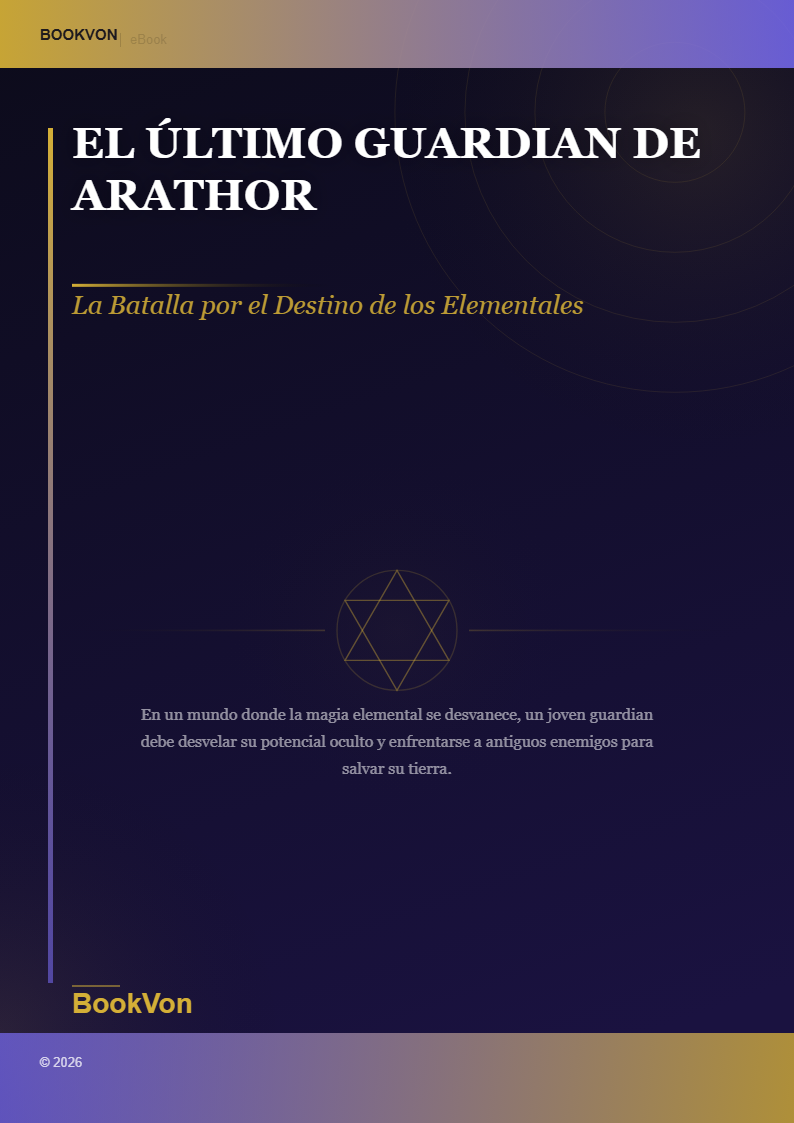 BOOKVON | eBook

EL ÚLTIMO GUARDIAN DE ARATHOR

La Batalla por el Destino de los Elementales

En un mundo donde la magia elemental se desvanece, un joven guardian debe desvelar su potencial oculto y enfrentarse a antiguos enemigos para salvar su tierra.

BookVon

© 2026